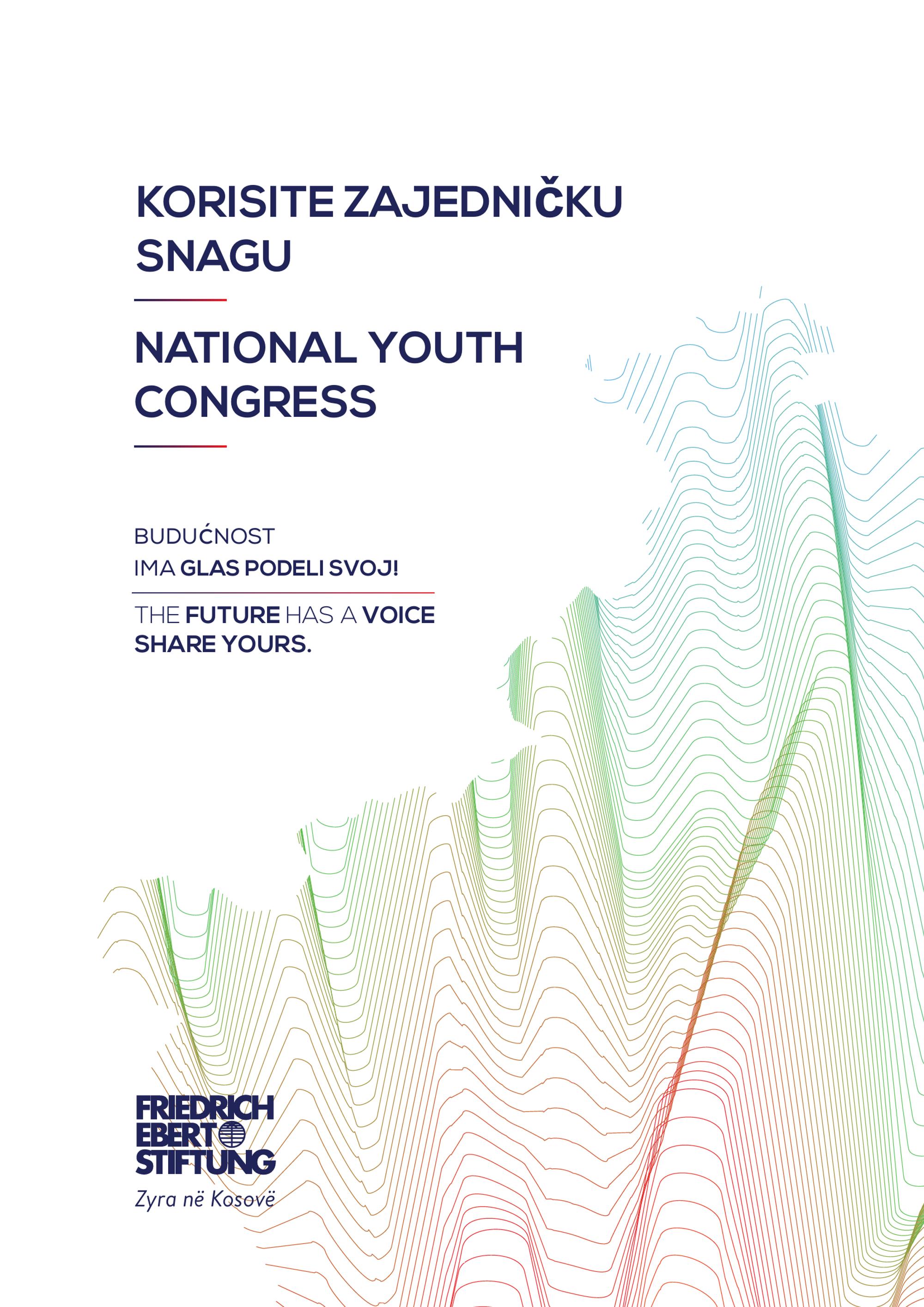 KORISITE ZAJEDNIČKU SNAGU

NATIONAL YOUTH CONGRESS

BUDUĆNOST
IMA GLAS PODELI SVOJ!

THE FUTURE HAS A VOICE
SHARE YOURS.

FRIEDRICH
EBERT
STIFTUNG
Zyra në Kosovë